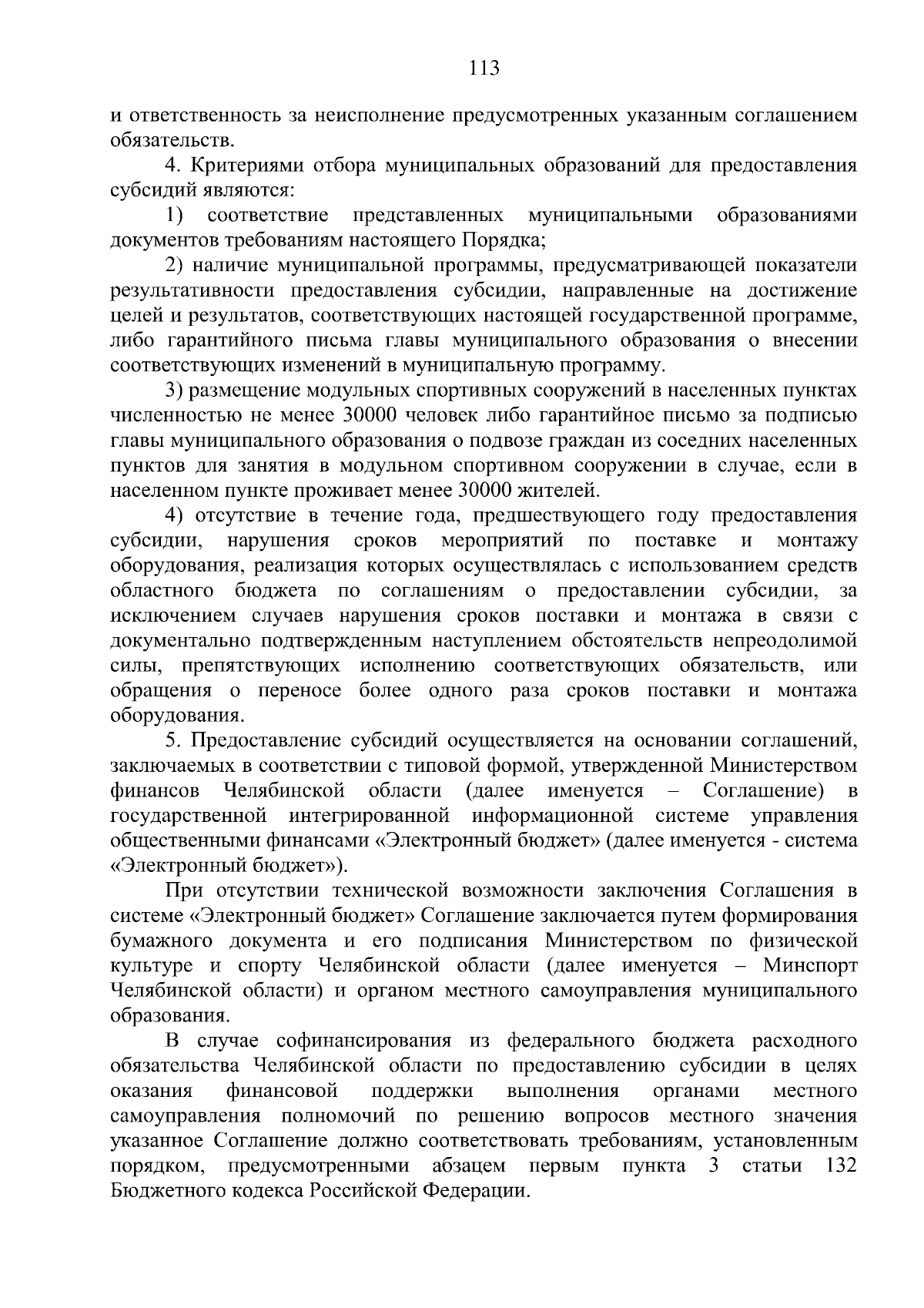 113

и ответственность за неисполнение предусмотренных указанным соглашением обязательств.

4. Критериями отбора муниципальных образований для предоставления субсидий являются:

1) соответствие представленных муниципальными образованиями документов требованиям настоящего Порядка;

2) наличие муниципальной программы, предусматривающей показатели результативности предоставления субсидии, направленные на достижение целей и результатов, соответствующих настоящей государственной программе, либо гарантийного письма главы муниципального образования о внесении соответствующих изменений в муниципальную программу.

3) размещение модульных спортивных сооружений в населенных пунктах численностью не менее 30000 человек либо гарантийное письмо за подписью главы муниципального образования о подвозе граждан из соседних населенных пунктов для занятия в модульном спортивном сооружении в случае, если в населенном пункте проживает менее 30000 жителей.

4) отсутствие в течение года, предшествующего году предоставления субсидии, нарушения сроков мероприятий по поставке и монтажу оборудования, реализация которых осуществлялась с использованием средств областного бюджета по соглашениям о предоставлении субсидии, за исключением случаев нарушения сроков поставки и монтажа в связи с документально подтвержденным наступлением обстоятельств непреодолимой силы, препятствующих исполнению соответствующих обязательств, или обращения о переносе более одного раза сроков поставки и монтажа оборудования.

5. Предоставление субсидий осуществляется на основании соглашений, заключаемых в соответствии с типовой формой, утвержденной Министерством финансов Челябинской области (далее именуется – Соглашение) в государственной интегрированной информационной системе управления общественными финансами «Электронный бюджет» (далее именуется - система «Электронный бюджет»).

При отсутствии технической возможности заключения Соглашения в системе «Электронный бюджет» Соглашение заключается путем формирования бумажного документа и его подписания Министерством по физической культуре и спорту Челябинской области (далее именуется – Минспорт Челябинской области) и органом местного самоуправления муниципального образования.

В случае софинансирования из федерального бюджета расходного обязательства Челябинской области по предоставлению субсидии в целях оказания финансовой поддержки выполнения органами местного самоуправления полномочий по решению вопросов местного значения указанное Соглашение должно соответствовать требованиям, установленным порядком, предусмотренными абзацем первым пункта 3 статьи 132 Бюджетного кодекса Российской Федерации.